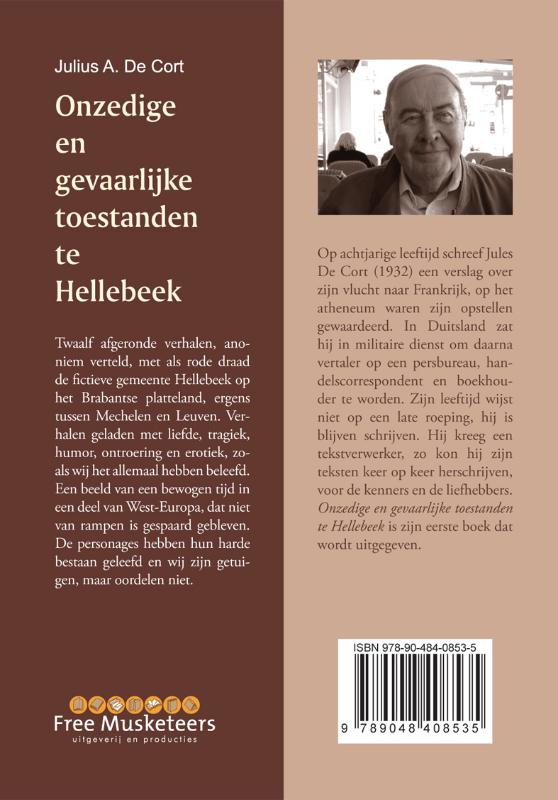 Julius A. De Cort

Onzedige en gevaarlijke toestanden te Hellebeek

Twaalf afgeronde verhalen, anoniem verteld, met als rode draad de fictieve gemeente Hellebeek op het Brabantse platteland, ergens tussen Mechelen en Leuven. Verhalen geladen met liefde, tragiek, humor, ontroering en erotiek, zoals wij het allemaal hebben beleefd. Een beeld van een bewogen tijd in een deel van West-Europa, dat niet van rampen is gespaard gebleven. De personages hebben hun harde bestaan geleefd en wij zijn getuigen, maar oordelen niet.

Free Musketeers
uitgeverij en producties

Op achtjarige leeftijd schreef Jules De Cort (1932) een verslag over zijn vlucht naar Frankrijk, op het atheneum waren zijn opstellen gewaardeerd. In Duitsland zat hij in militaire dienst om daarna vertaler op een persbureau, handelscorrespondent en boekhouder te worden. Zijn leeftijd wijst niet op een late roeping, hij is blijven schrijven. Hij kreeg een tekstverwerker, zo kon hij zijn teksten keer op keer herschrijven, voor de kenners en de liefhebbers. Onzedige en gevaarlijke toestanden te Hellebeek is zijn eerste boek dat wordt uitgegeven.

ISBN 978-90-484-0853-5

9 789048 408535